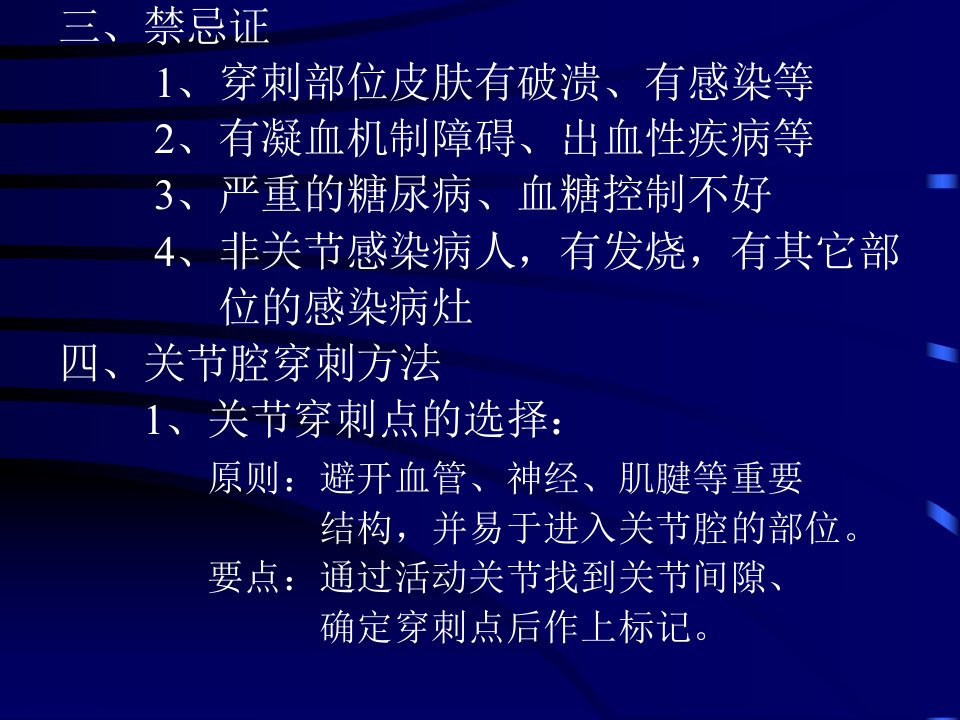 三、禁忌证

1、穿刺部位皮肤有破溃、有感染等

2、有凝血机制障碍、出血性疾病等

3、严重的糖尿病、血糖控制不好

4、非关节感染病人，有发烧，有其它部位的感染病灶

四、关节腔穿刺方法

1、关节穿刺点的选择：

原则：避开血管、神经、肌腱等重要结构，并易于进入关节腔的部位。

要点：通过活动关节找到关节间隙、确定穿刺点后作上标记。